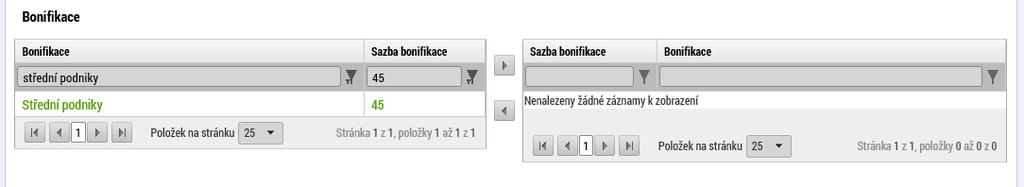 Bonifikace

| Bonifikace | Sazba bonifikace |
|---|---|
| střední podniky | 45 |
| Střední podniky | 45 |

1 Položek na stránku 25 Stránka 1 z 1, položky 1 až 1 z 1

| Sazba bonifikace | Bonifikace |
|---|---|
| | |

Nenalezeny žádné záznamy k zobrazení

1 Položek na stránku 25 Stránka 1 z 1, položky 0 až 0 z 0